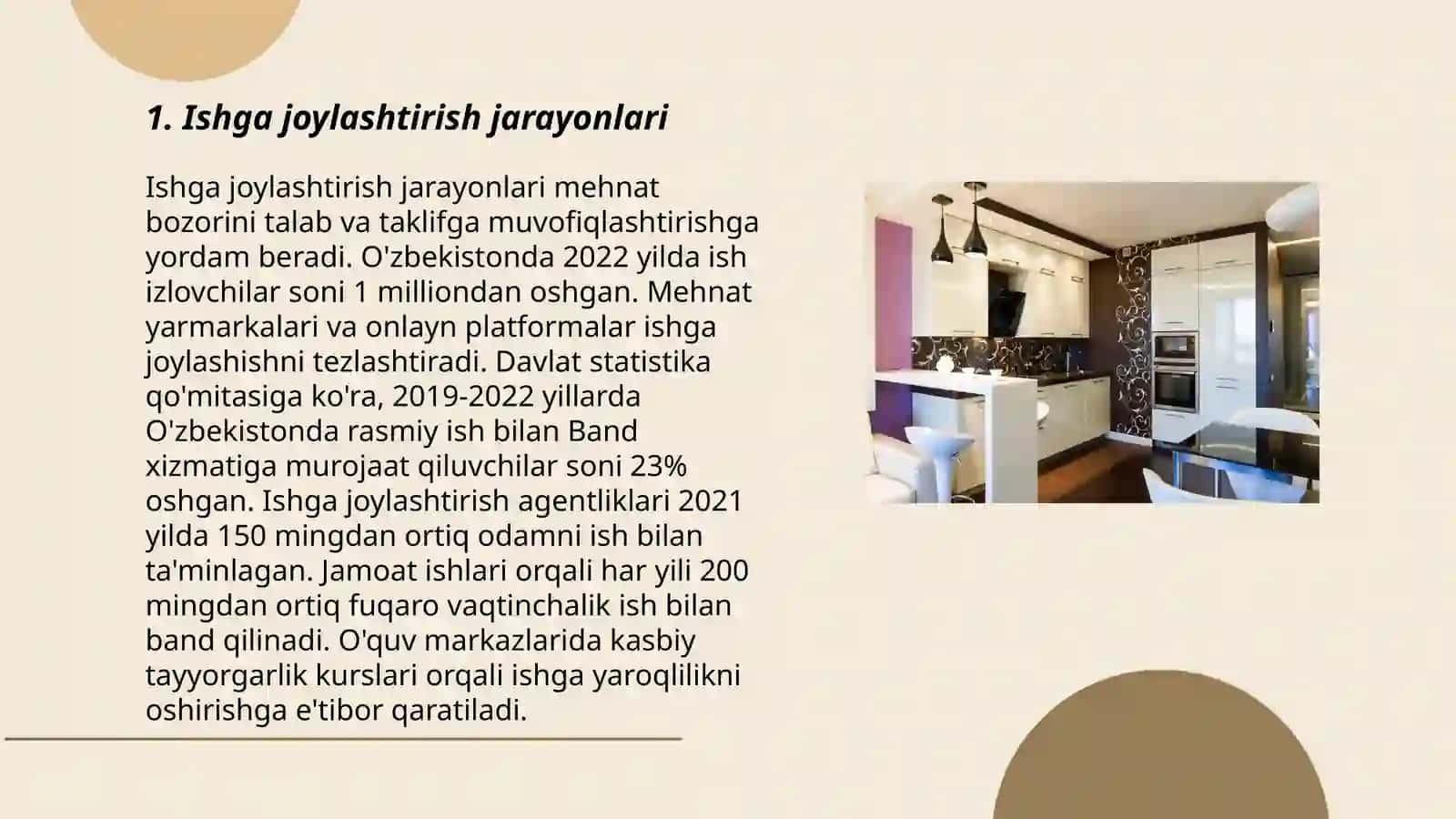 1. Ishga joylashtirish jarayonlari

Ishga joylashtirish jarayonlari mehnat bozorini talab va taklifga muvofiqlashtirishga yordam beradi. O'zbekistonda 2022 yilda ish izlovchilar soni 1 milliondan oshgan. Mehnat yarmarkalari va onlayn platformalar ishga joylashishni tezlashtiradi. Davlat statistika qo'mitasiga ko'ra, 2019-2022 yillarda O'zbekistonda rasmiy ish bilan Band xizmatiga murojaat qiluvchilar soni 23% oshgan. Ishga joylashtirish agentliklari 2021 yilda 150 mingdan ortiq odamni ish bilan ta'minlagan. Jamoat ishlari orqali har yili 200 mingdan ortiq fuqaro vaqtinchalik ish bilan band qilinadi. O'quv markazlarida kasbiy tayyorgarlik kurslari orqali ishga yaroqlilikni oshirishga e'tibor qaratiladi.